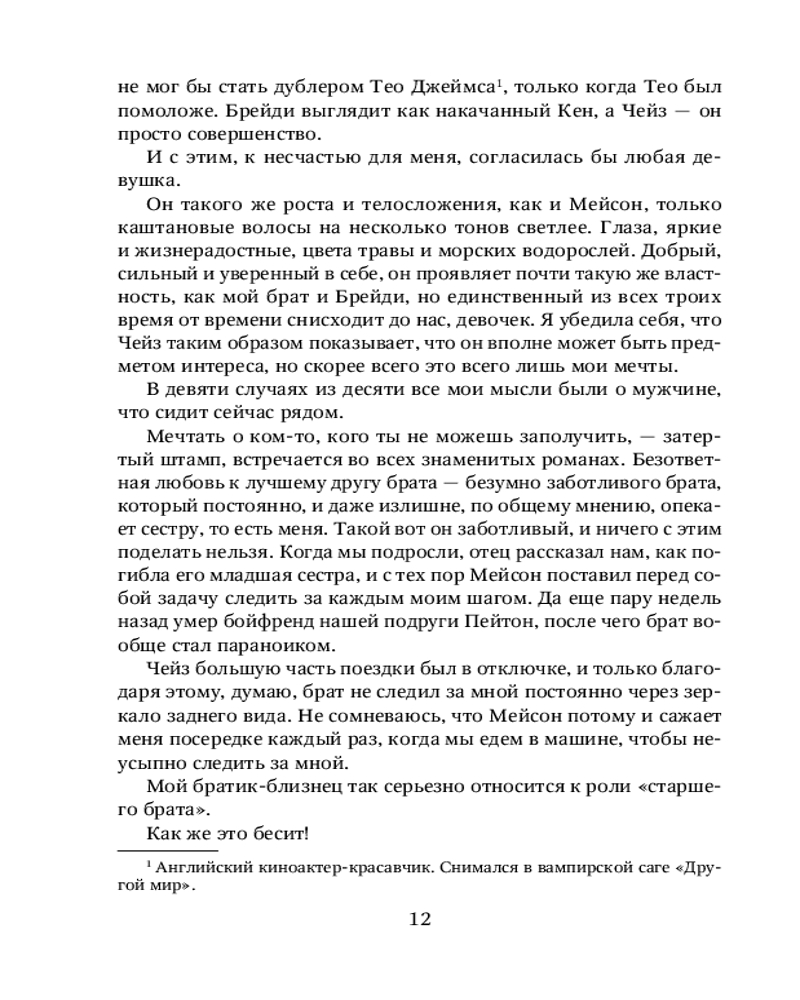 не мог бы стать дублером Тео Джеймса$^1$, только когда Тео был помоложе. Брейди выглядит как накачанный Кен, а Чейз — он просто совершенство.

И с этим, к несчастью для меня, согласилась бы любая девушка.

Он такого же роста и телосложения, как и Мейсон, только каштановые волосы на несколько тонов светлее. Глаза, яркие и жизнерадостные, цвета травы и морских водорослей. Добрый, сильный и уверенный в себе, он проявляет почти такую же властность, как мой брат и Брейди, но единственный из всех троих время от времени снисходит до нас, девочек. Я убедила себя, что Чейз таким образом показывает, что он вполне может быть предметом интереса, но скорее всего это всего лишь мои мечты.

В девяти случаях из десяти все мои мысли были о мужчине, что сидит сейчас рядом.

Мечтать о ком-то, кого ты не можешь заполучить, — затертый штамп, встречается во всех знаменитых романах. Безответная любовь к лучшему другу брата — безумно заботливого брата, который постоянно, и даже излишне, по общему мнению, опекает сестру, то есть меня. Такой вот он заботливый, и ничего с этим поделать нельзя. Когда мы подросли, отец рассказал нам, как погибла его младшая сестра, и с тех пор Мейсон поставил перед собой задачу следить за каждым моим шагом. Да еще пару недель назад умер бойфренд нашей подруги Пейтон, после чего брат вообще стал параноиком.

Чейз большую часть поездки был в отключке, и только благодаря этому, думаю, брат не следил за мной постоянно через зеркало заднего вида. Не сомневаюсь, что Мейсон потому и сажает меня посередке каждый раз, когда мы едем в машине, чтобы неусыпно следить за мной.

Мой братик-близнец так серьезно относится к роли «старшего брата».

Как же это бесит!

$^1$ Английский киноактер-красавчик. Снимался в вампирской саге «Другой мир».

12